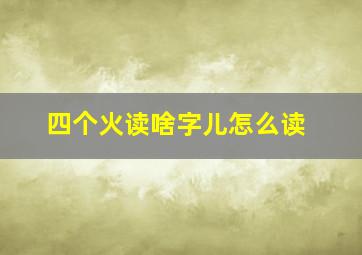 四个火读啥字儿怎么读